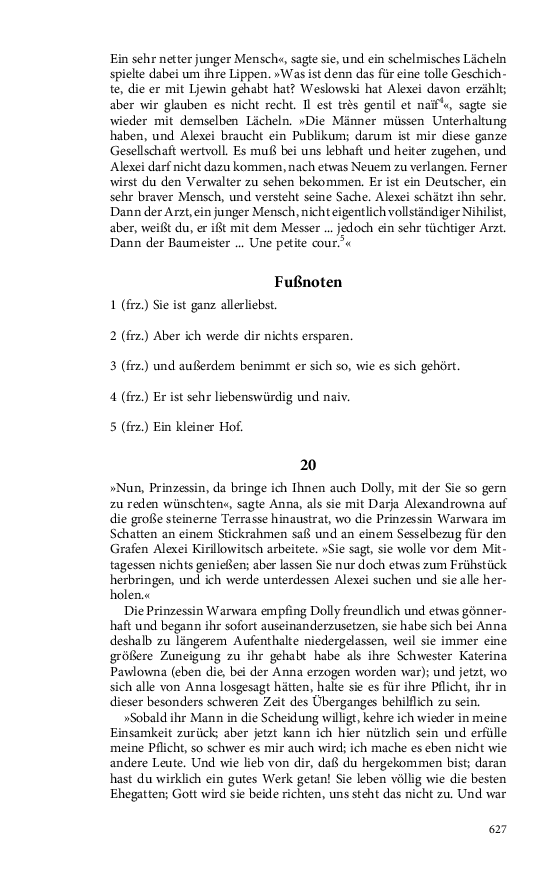 Ein sehr netter junger Mensch«, sagte sie, und ein schelmisches Lächeln spielte dabei um ihre Lippen. »Was ist denn das für eine tolle Geschichte, die er mit Ljewin gehabt hat? Weslowski hat Alexei davon erzählt; aber wir glauben es nicht recht. Il est très gentil et naïf$^4$«, sagte sie wieder mit demselben Lächeln. »Die Männer müssen Unterhaltung haben, und Alexei braucht ein Publikum; darum ist mir diese ganze Gesellschaft wertvoll. Es muß bei uns lebhaft und heiter zugehen, und Alexei darf nicht dazu kommen, nach etwas Neuem zu verlangen. Ferner wirst du den Verwalter zu sehen bekommen. Er ist ein Deutscher, ein sehr braver Mensch, und versteht seine Sache. Alexei schätzt ihn sehr. Dann der Arzt, ein junger Mensch, nicht eigentlich vollständiger Nihilist, aber, weißt du, er ißt mit dem Messer ... jedoch ein sehr tüchtiger Arzt. Dann der Baumeister ... Une petite cour.$^5$«

Fußnoten

1 (frz.) Sie ist ganz allerliebst.

2 (frz.) Aber ich werde dir nichts ersparen.

3 (frz.) und außerdem benimmt er sich so, wie es sich gehört.

4 (frz.) Er ist sehr liebenswürdig und naiv.

5 (frz.) Ein kleiner Hof.

20

»Nun, Prinzessin, da bringe ich Ihnen auch Dolly, mit der Sie so gern zu reden wünschten«, sagte Anna, als sie mit Darja Alexandrowna auf die große steinerne Terrasse hinaustrat, wo die Prinzessin Warwara im Schatten an einem Stickrahmen saß und an einem Sesselbezug für den Grafen Alexei Kirillowitsch arbeitete. »Sie sagt, sie wolle vor dem Mittagessen nichts genießen; aber lassen Sie nur doch etwas zum Frühstück herbringen, und ich werde unterdessen Alexei suchen und sie alle herholen.«

Die Prinzessin Warwara empfing Dolly freundlich und etwas gönnerhaft und begann ihr sofort auseinanderzusetzen, sie habe sich bei Anna deshalb zu längerem Aufenthalte niedergelassen, weil sie immer eine größere Zuneigung zu ihr gehabt habe als ihre Schwester Katerina Pawlowna (eben die, bei der Anna erzogen worden war); und jetzt, wo sich alle von Anna losgesagt hätten, halte sie es für ihre Pflicht, ihr in dieser besonders schweren Zeit des Überganges behilflich zu sein.

»Sobald ihr Mann in die Scheidung willigt, kehre ich wieder in meine Einsamkeit zurück; aber jetzt kann ich hier nützlich sein und erfülle meine Pflicht, so schwer es mir auch wird; ich mache es eben nicht wie andere Leute. Und wie lieb von dir, daß du hergekommen bist; daran hast du wirklich ein gutes Werk getan! Sie leben völlig wie die besten Ehegatten; Gott wird sie beide richten, uns steht das nicht zu. Und war

627